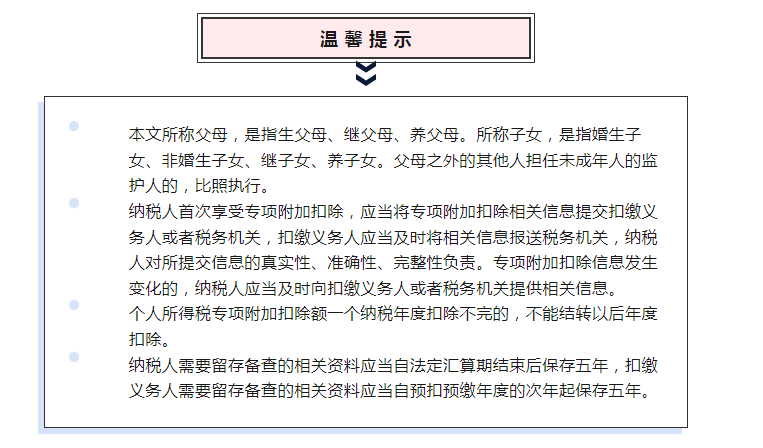 温馨提示

本文所称父母，是指生父母、继父母、养父母。所称子女，是指婚生子女、非婚生子女、继子女、养子女。父母之外的其他人担任未成年人的监护人的，比照执行。

纳税人首次享受专项附加扣除，应当将专项附加扣除相关信息提交扣缴义务人或者税务机关，扣缴义务人应当及时将相关信息报送税务机关，纳税人对所提交信息的真实性、准确性、完整性负责。专项附加扣除信息发生变化的，纳税人应当及时向扣缴义务人或者税务机关提供相关信息。

个人所得税专项附加扣除额一个纳税年度扣除不完的，不能结转以后年度扣除。

纳税人需要留存备查的相关资料应当自法定汇算期结束后保存五年，扣缴义务人需要留存备查的相关资料应当自预扣预缴年度的次年起保存五年。